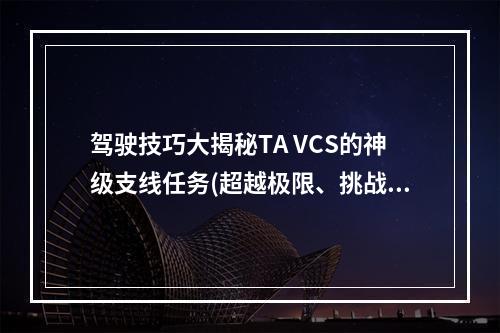 驾驶技巧大揭秘TA VCS的神级支线任务(超越极限、挑战...